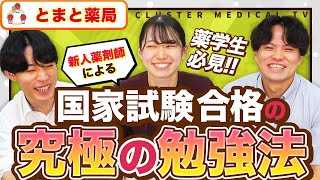 とまと薬局

CLUSTER MEDICAL TV

新人薬剤師による

薬学生必見!!

国家試験合格の

究極の勉強法